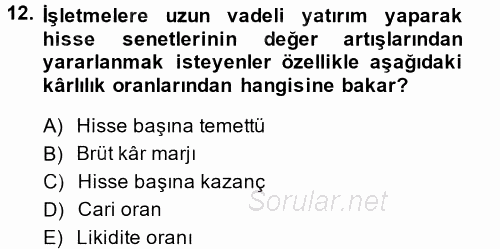 12. İşletmelere uzun vadeli yatırım yaparak hisse senetlerinin değer artışlarından yararlanmak isteyenler özellikle aşağıdaki kârlılık oranlarından hangisine bakar?

A) Hisse başına temettü
B) Brüt kâr marjı
C) Hisse başına kazanç
D) Cari oran
E) Likidite oranı

Sorular.net